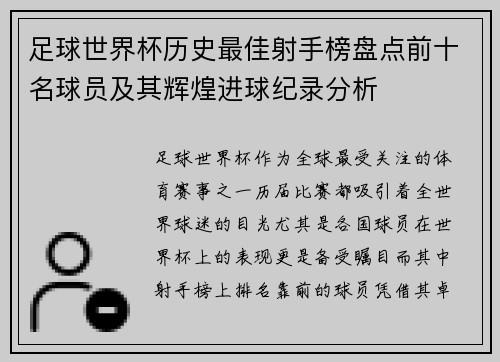 足球世界杯历史最佳射手榜盘点前十名球员及其辉煌进球纪录分析

足球世界杯作为全球最受关注的体育赛事之一历届比赛都吸引着全世界球迷的目光尤其是各国球员在世界杯上的表现更是备受瞩目而其中射手榜上排名靠前的球员凭借其卓